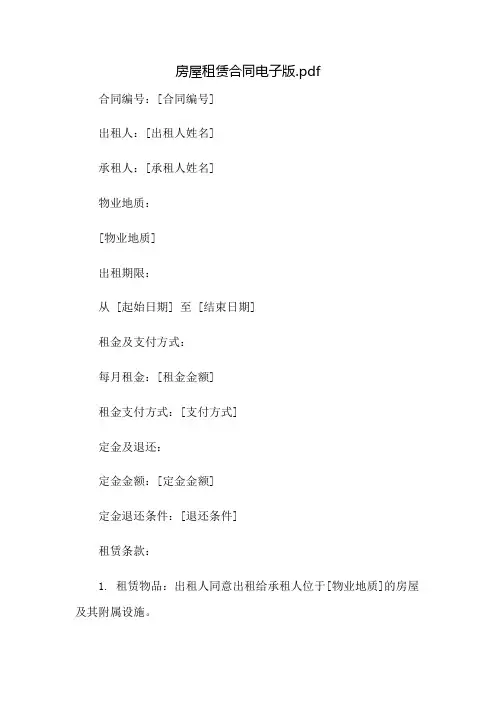 房屋租赁合同电子版.pdf

合同编号：[合同编号]

出租人：[出租人姓名]

承租人：[承租人姓名]

物业地质：

[物业地质]

出租期限：

从 [起始日期] 至 [结束日期]

租金及支付方式：

每月租金：[租金金额]

租金支付方式：[支付方式]

定金及退还：

定金金额：[定金金额]

定金退还条件：[退还条件]

租赁条款：

1. 租赁物品：出租人同意出租给承租人位于[物业地质]的房屋及其附属设施。